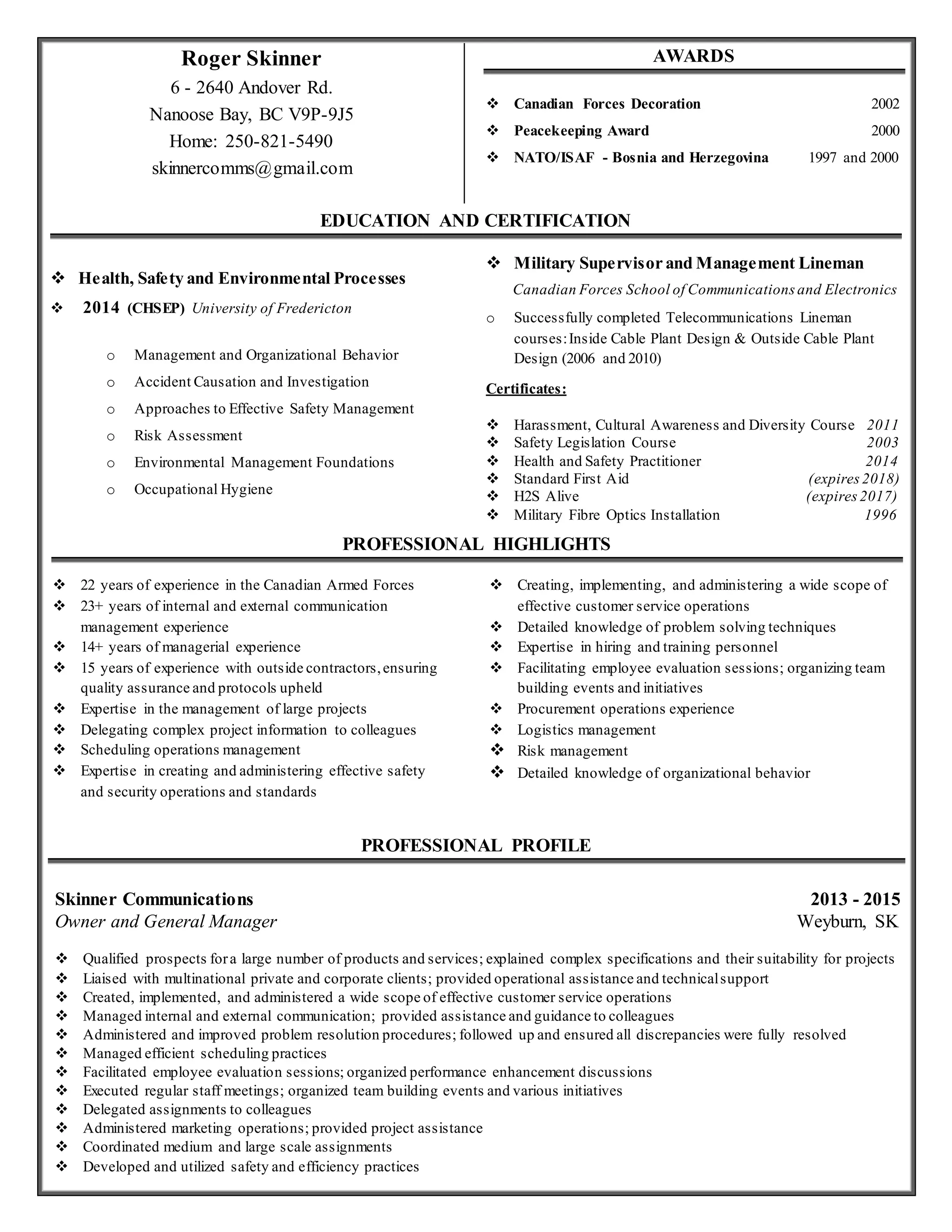 Roger Skinner
6 - 2640 Andover Rd.
Nanoose Bay, BC V9P-9J5
Home: 250-821-5490
skinnercomms@gmail.com

AWARDS

❖ Canadian Forces Decoration 2002
❖ Peacekeeping Award 2000
❖ NATO/ISAF - Bosnia and Herzegovina 1997 and 2000

EDUCATION AND CERTIFICATION

❖ Health, Safety and Environmental Processes
❖ 2014 (CHSEP) University of Fredericton

o Management and Organizational Behavior
o Accident Causation and Investigation
o Approaches to Effective Safety Management
o Risk Assessment
o Environmental Management Foundations
o Occupational Hygiene

❖ Military Supervisor and Management Lineman
Canadian Forces School of Communications and Electronics
o Successfully completed Telecommunications Lineman courses: Inside Cable Plant Design & Outside Cable Plant Design (2006 and 2010)

Certificates:

❖ Harassment, Cultural Awareness and Diversity Course 2011
❖ Safety Legislation Course 2003
❖ Health and Safety Practitioner 2014
❖ Standard First Aid (expires 2018)
❖ H2S Alive (expires 2017)
❖ Military Fibre Optics Installation 1996

PROFESSIONAL HIGHLIGHTS

❖ 22 years of experience in the Canadian Armed Forces
❖ 23+ years of internal and external communication management experience
❖ 14+ years of managerial experience
❖ 15 years of experience with outside contractors, ensuring quality assurance and protocols upheld
❖ Expertise in the management of large projects
❖ Delegating complex project information to colleagues
❖ Scheduling operations management
❖ Expertise in creating and administering effective safety and security operations and standards

❖ Creating, implementing, and administering a wide scope of effective customer service operations
❖ Detailed knowledge of problem solving techniques
❖ Expertise in hiring and training personnel
❖ Facilitating employee evaluation sessions; organizing team building events and initiatives
❖ Procurement operations experience
❖ Logistics management
❖ Risk management
❖ Detailed knowledge of organizational behavior

PROFESSIONAL PROFILE

Skinner Communications 2013 - 2015
Owner and General Manager Weyburn, SK

❖ Qualified prospects for a large number of products and services; explained complex specifications and their suitability for projects
❖ Liaised with multinational private and corporate clients; provided operational assistance and technical support
❖ Created, implemented, and administered a wide scope of effective customer service operations
❖ Managed internal and external communication; provided assistance and guidance to colleagues
❖ Administered and improved problem resolution procedures; followed up and ensured all discrepancies were fully resolved
❖ Managed efficient scheduling practices
❖ Facilitated employee evaluation sessions; organized performance enhancement discussions
❖ Executed regular staff meetings; organized team building events and various initiatives
❖ Delegated assignments to colleagues
❖ Administered marketing operations; provided project assistance
❖ Coordinated medium and large scale assignments
❖ Developed and utilized safety and efficiency practices